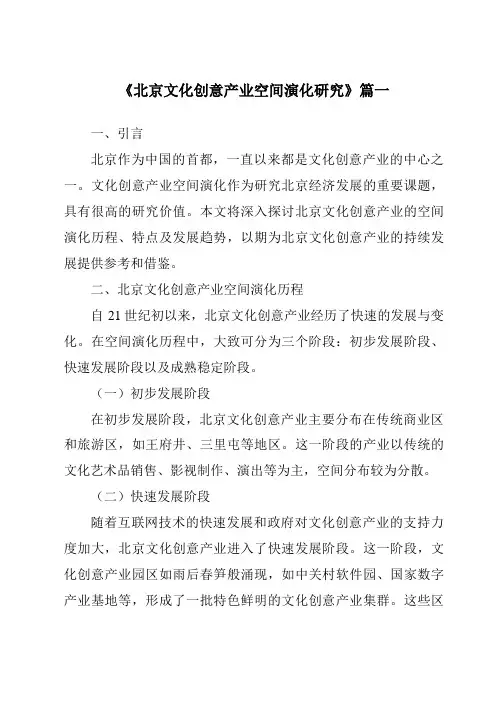 《北京文化创意产业空间演化研究》篇一

一、引言

北京作为中国的首都，一直以来都是文化创意产业的中心之一。文化创意产业空间演化作为研究北京经济发展的重要课题，具有很高的研究价值。本文将深入探讨北京文化创意产业的空间演化历程、特点及发展趋势，以期为北京文化创意产业的持续发展提供参考和借鉴。

二、北京文化创意产业空间演化历程

自 21 世纪初以来，北京文化创意产业经历了快速的发展与变化。在空间演化历程中，大致可分为三个阶段：初步发展阶段、快速发展阶段以及成熟稳定阶段。

（一）初步发展阶段

在初步发展阶段，北京文化创意产业主要分布在传统商业区和旅游区，如王府井、三里屯等地区。这一阶段的产业以传统的文化艺术品销售、影视制作、演出等为主，空间分布较为分散。

（二）快速发展阶段

随着互联网技术的快速发展和政府对文化创意产业的支持力度加大，北京文化创意产业进入了快速发展阶段。这一阶段，文化创意产业园区如雨后春笋般涌现，如中关村软件园、国家数字产业基地等，形成了一批特色鲜明的文化创意产业集群。这些区